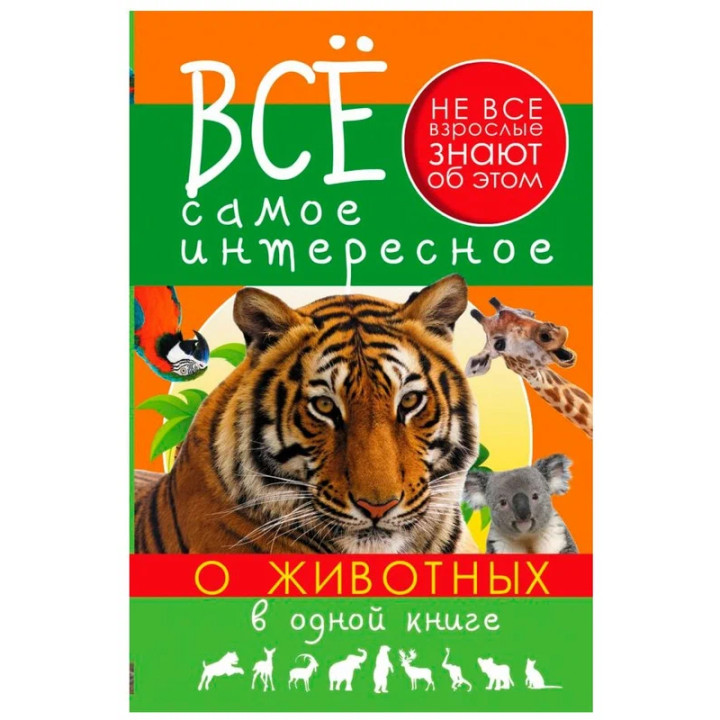 ВСЁ
самое интересное

НЕ ВСЕ взрослые ЗНАЮТ об этом

О ЖИВОТНЫХ
в одной книге